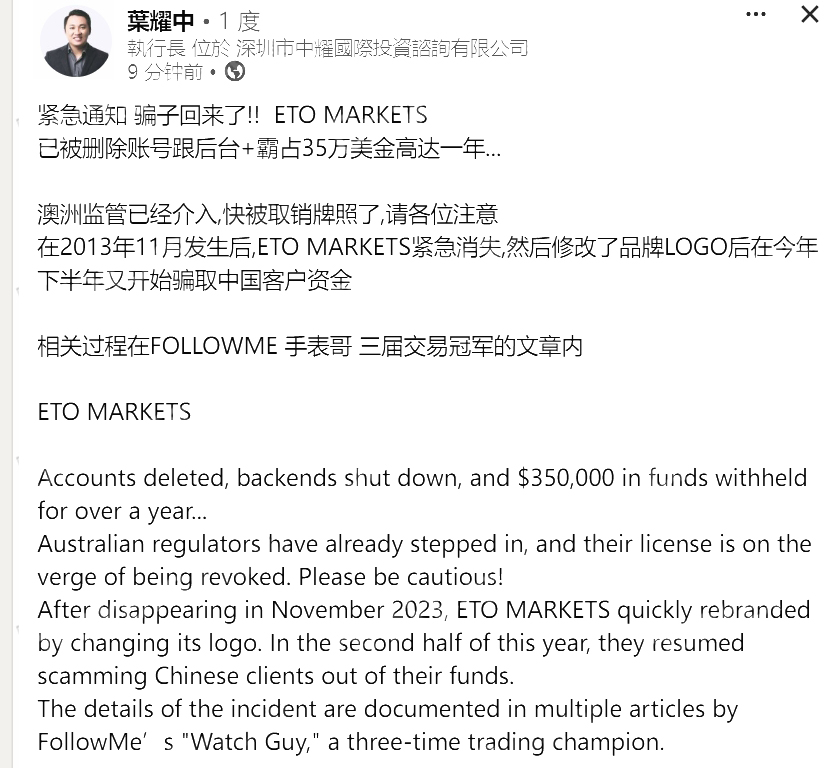 葉耀中 • 1 度
執行長 位於 深圳市中耀國際投資諮詢有限公司
9 分钟前 •

紧急通知 骗子回来了!! ETO MARKETS
已被删除账号跟后台+霸占35万美金高达一年...

澳洲监管已经介入,快被取销牌照了,请各位注意
在2013年11月发生后,ETO MARKETS紧急消失,然后修改了品牌LOGO后在今年下半年又开始骗取中国客户资金

相关过程在FOLLOWME 手表哥 三届交易冠军的文章内

ETO MARKETS

Accounts deleted, backends shut down, and $350,000 in funds withheld for over a year...
Australian regulators have already stepped in, and their license is on the verge of being revoked. Please be cautious!
After disappearing in November 2023, ETO MARKETS quickly rebranded by changing its logo. In the second half of this year, they resumed scamming Chinese clients out of their funds.
The details of the incident are documented in multiple articles by FollowMe’s "Watch Guy," a three-time trading champion.